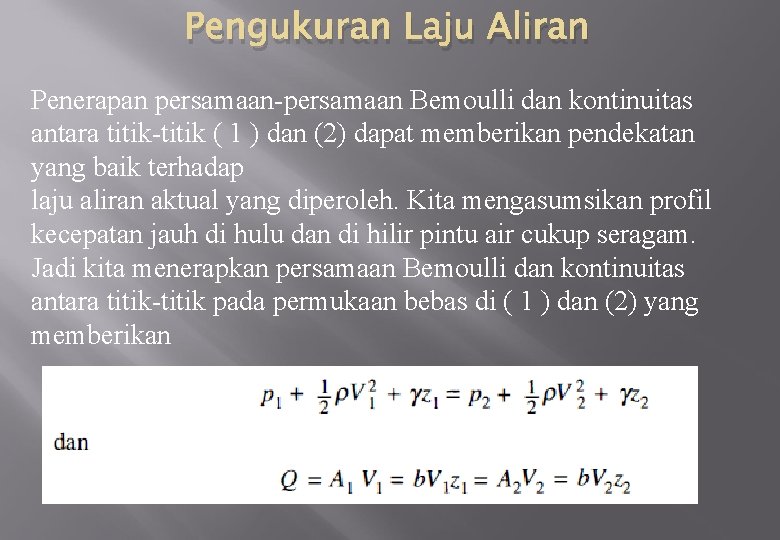 Pengukuran Laju Aliran

Penerapan persamaan-persamaan Bemoulli dan kontinuitas antara titik-titik ( 1 ) dan (2) dapat memberikan pendekatan yang baik terhadap
laju aliran aktual yang diperoleh. Kita mengasumsikan profil kecepatan jauh di hulu dan di hilir pintu air cukup seragam. Jadi kita menerapkan persamaan Bemoulli dan kontinuitas antara titik-titik pada permukaan bebas di ( 1 ) dan (2) yang memberikan

$p_1 + \frac{1}{2}\rho V_1^2 + \gamma z_1 = p_2 + \frac{1}{2}\rho V_2^2 + \gamma z_2$

dan

$Q = A_1 V_1 = bV_1 z_1 = A_2 V_2 = bV_2 z_2$